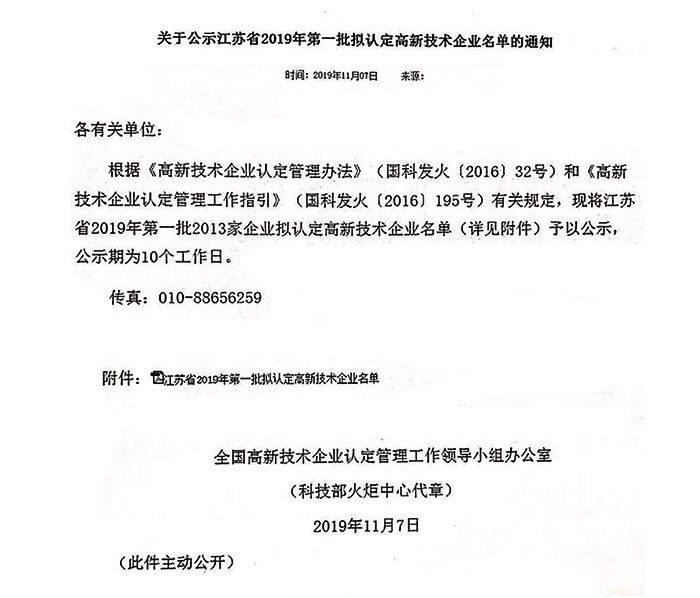 关于公示江苏省2019年第一批拟认定高新技术企业名单的通知

时间：2019年11月07日　　来源：

各有关单位：

根据《高新技术企业认定管理办法》（国科发火〔2016〕32号）和《高新技术企业认定管理工作指引》（国科发火〔2016〕195号）有关规定，现将江苏省2019年第一批2013家企业拟认定高新技术企业名单（详见附件）予以公示，公示期为10个工作日。

传真：010-88656259

附件：江苏省2019年第一批拟认定高新技术企业名单

全国高新技术企业认定管理工作领导小组办公室

（科技部火炬中心代章）

2019年11月7日

（此件主动公开）